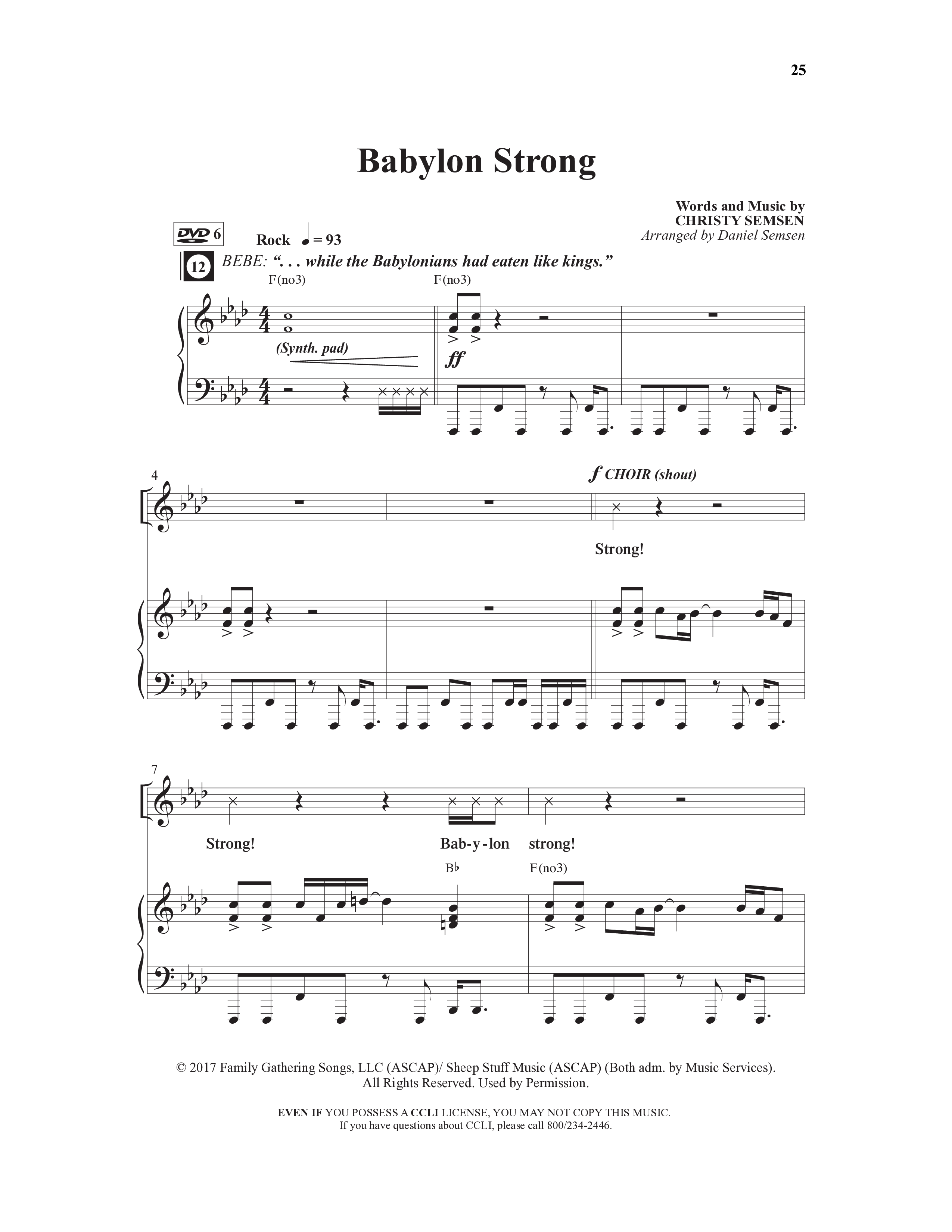 25

Babylon Strong

Words and Music by
CHRISTY SEMSEN
Arranged by Daniel Semsen

DVD 6

Rock ♩ = 93

12 BEBE: ". . . while the Babylonians had eaten like kings."

F(no3)

F(no3)

(Synth. pad)

ff

4

f CHOIR (shout)

Strong!

7

Strong!

Bab-y-lon

strong!

B♭

F(no3)

© 2017 Family Gathering Songs, LLC (ASCAP)/ Sheep Stuff Music (ASCAP) (Both adm. by Music Services). All Rights Reserved. Used by Permission.

EVEN IF YOU POSSESS A CCLI LICENSE, YOU MAY NOT COPY THIS MUSIC.
If you have questions about CCLI, please call 800/234-2446.